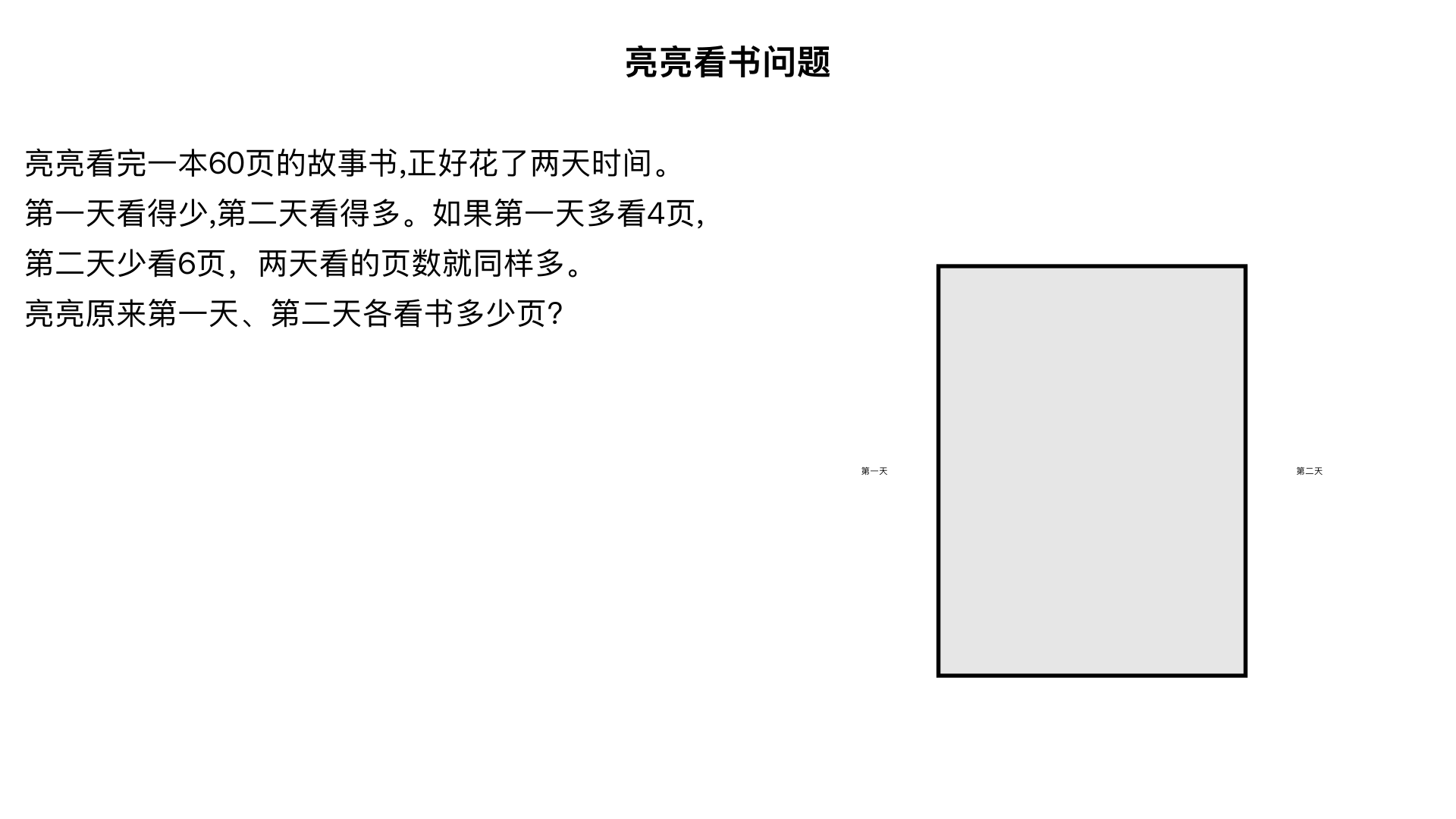 亮亮看书问题

亮亮看完一本60页的故事书,正好花了两天时间。
第一天看得少,第二天看得多。如果第一天多看4页,
第二天少看6页，两天看的页数就同样多。
亮亮原来第一天、第二天各看书多少页?

第一天

第二天